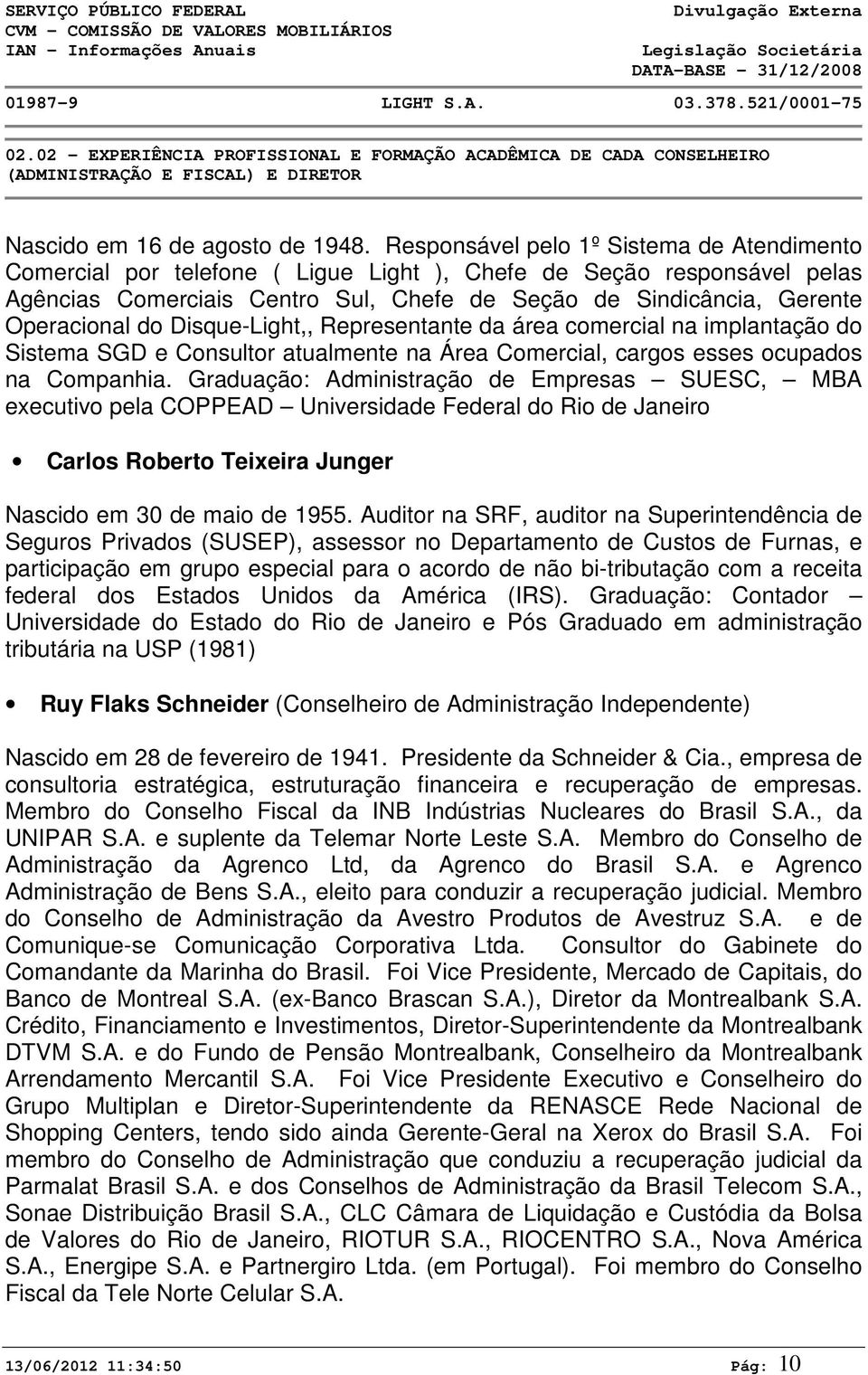 SERVIÇO PÚBLICO FEDERAL
CVM - COMISSÃO DE VALORES MOBILIÁRIOS
IAN - Informações Anuais

Divulgação Externa
Legislação Societária
DATA-BASE - 31/12/2008

01987-9 LIGHT S.A. 03.378.521/0001-75

02.02 - EXPERIÊNCIA PROFISSIONAL E FORMAÇÃO ACADÊMICA DE CADA CONSELHEIRO (ADMINISTRAÇÃO E FISCAL) E DIRETOR

Nascido em 16 de agosto de 1948. Responsável pelo 1º Sistema de Atendimento Comercial por telefone ( Ligue Light ), Chefe de Seção responsável pelas Agências Comerciais Centro Sul, Chefe de Seção de Sindicância, Gerente Operacional do Disque-Light,, Representante da área comercial na implantação do Sistema SGD e Consultor atualmente na Área Comercial, cargos esses ocupados na Companhia. Graduação: Administração de Empresas – SUESC, – MBA executivo pela COPPEAD – Universidade Federal do Rio de Janeiro

• Carlos Roberto Teixeira Junger

Nascido em 30 de maio de 1955. Auditor na SRF, auditor na Superintendência de Seguros Privados (SUSEP), assessor no Departamento de Custos de Furnas, e participação em grupo especial para o acordo de não bi-tributação com a receita federal dos Estados Unidos da América (IRS). Graduação: Contador – Universidade do Estado do Rio de Janeiro e Pós Graduado em administração tributária na USP (1981)

• Ruy Flaks Schneider (Conselheiro de Administração Independente)

Nascido em 28 de fevereiro de 1941. Presidente da Schneider & Cia., empresa de consultoria estratégica, estruturação financeira e recuperação de empresas. Membro do Conselho Fiscal da INB Indústrias Nucleares do Brasil S.A., da UNIPAR S.A. e suplente da Telemar Norte Leste S.A. Membro do Conselho de Administração da Agrenco Ltd, da Agrenco do Brasil S.A. e Agrenco Administração de Bens S.A., eleito para conduzir a recuperação judicial. Membro do Conselho de Administração da Avestro Produtos de Avestruz S.A. e de Comunique-se Comunicação Corporativa Ltda. Consultor do Gabinete do Comandante da Marinha do Brasil. Foi Vice Presidente, Mercado de Capitais, do Banco de Montreal S.A. (ex-Banco Brascan S.A.), Diretor da Montrealbank S.A. Crédito, Financiamento e Investimentos, Diretor-Superintendente da Montrealbank DTVM S.A. e do Fundo de Pensão Montrealbank, Conselheiro da Montrealbank Arrendamento Mercantil S.A. Foi Vice Presidente Executivo e Conselheiro do Grupo Multiplan e Diretor-Superintendente da RENASCE Rede Nacional de Shopping Centers, tendo sido ainda Gerente-Geral na Xerox do Brasil S.A. Foi membro do Conselho de Administração que conduziu a recuperação judicial da Parmalat Brasil S.A. e dos Conselhos de Administração da Brasil Telecom S.A., Sonae Distribuição Brasil S.A., CLC Câmara de Liquidação e Custódia da Bolsa de Valores do Rio de Janeiro, RIOTUR S.A., RIOCENTRO S.A., Nova América S.A., Energipe S.A. e Partnergiro Ltda. (em Portugal). Foi membro do Conselho Fiscal da Tele Norte Celular S.A.

13/06/2012 11:34:50 Pág: 10